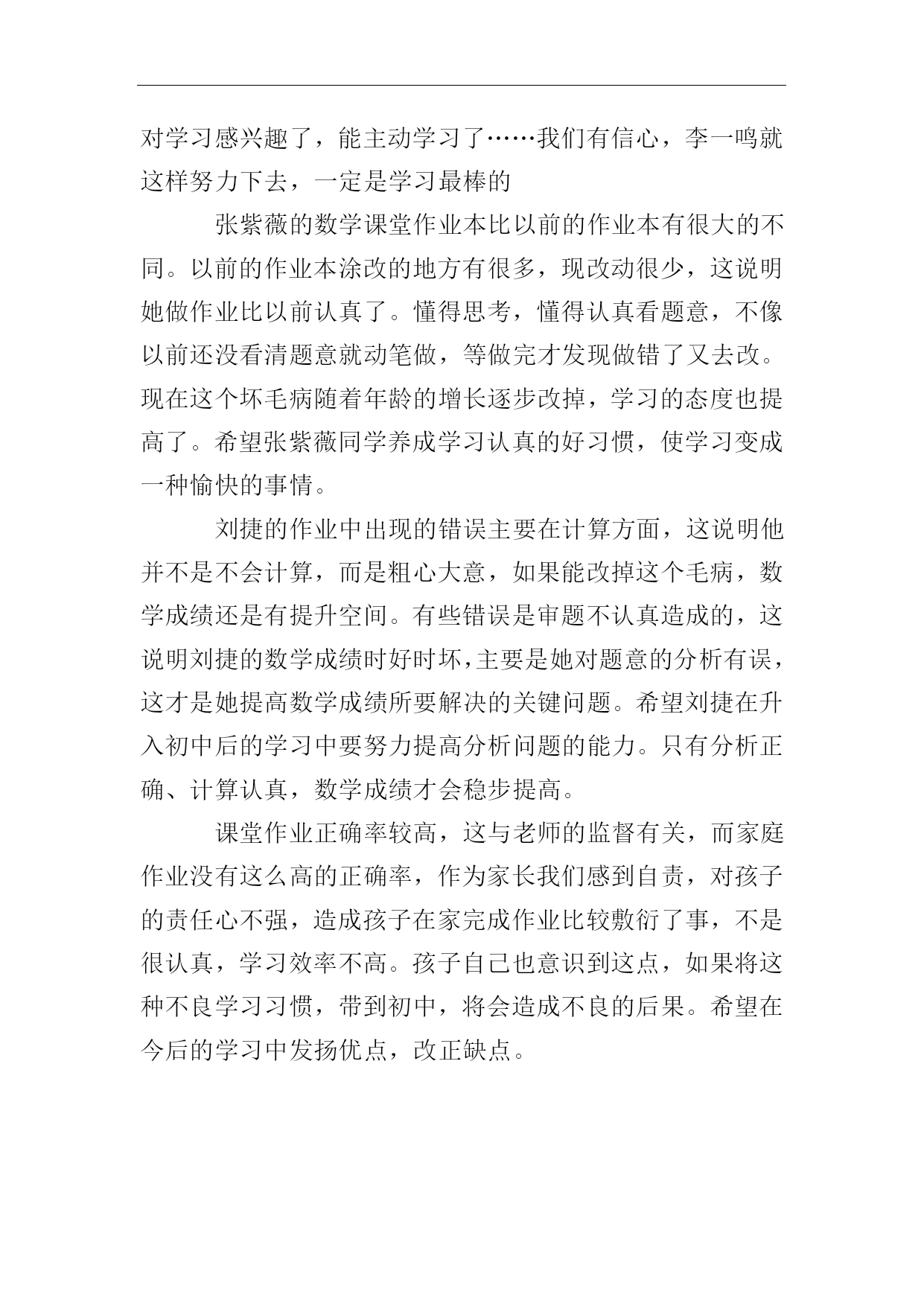 对学习感兴趣了，能主动学习了……我们有信心，李一鸣就这样努力下去，一定是学习最棒的

张紫薇的数学课堂作业本比以前的作业本有很大的不同。以前的作业本涂改的地方有很多，现改动很少，这说明她做作业比以前认真了。懂得思考，懂得认真看题意，不像以前还没看清题意就动笔做，等做完才发现做错了又去改。现在这个坏毛病随着年龄的增长逐步改掉，学习的态度也提高了。希望张紫薇同学养成学习认真的好习惯，使学习变成一种愉快的事情。

刘捷的作业中出现的错误主要在计算方面，这说明他并不是不会计算，而是粗心大意，如果能改掉这个毛病，数学成绩还是有提升空间。有些错误是审题不认真造成的，这说明刘捷的数学成绩时好时坏，主要是她对题意的分析有误，这才是她提高数学成绩所要解决的关键问题。希望刘捷在升入初中后的学习中要努力提高分析问题的能力。只有分析正确、计算认真，数学成绩才会稳步提高。

课堂作业正确率较高，这与老师的监督有关，而家庭作业没有这么高的正确率，作为家长我们感到自责，对孩子的责任心不强，造成孩子在家完成作业比较敷衍了事，不是很认真，学习效率不高。孩子自己也意识到这点，如果将这种不良学习习惯，带到初中，将会造成不良的后果。希望在今后的学习中发扬优点，改正缺点。